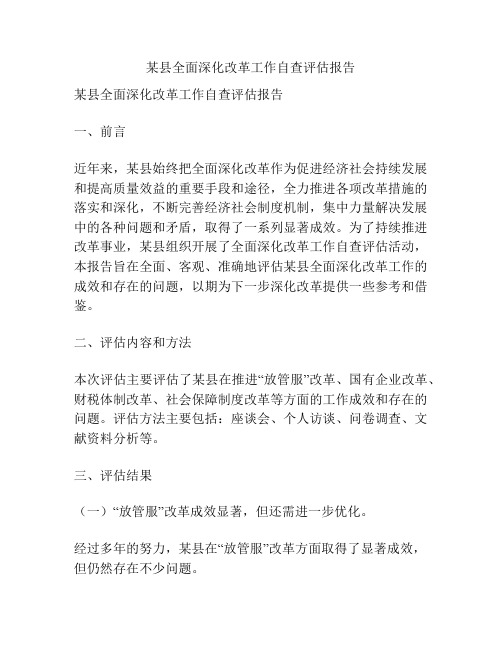 某县全面深化改革工作自查评估报告

某县全面深化改革工作自查评估报告

一、前言

近年来，某县始终把全面深化改革作为促进经济社会持续发展和提高质量效益的重要手段和途径，全力推进各项改革措施的落实和深化，不断完善经济社会制度机制，集中力量解决发展中的各种问题和矛盾，取得了一系列显著成效。为了持续推进改革事业，某县组织开展了全面深化改革工作自查评估活动，本报告旨在全面、客观、准确地评估某县全面深化改革工作的成效和存在的问题，以期为下一步深化改革提供一些参考和借鉴。

二、评估内容和方法

本次评估主要评估了某县在推进“放管服”改革、国有企业改革、财税体制改革、社会保障制度改革等方面的工作成效和存在的问题。评估方法主要包括：座谈会、个人访谈、问卷调查、文献资料分析等。

三、评估结果

（一）“放管服”改革成效显著，但还需进一步优化。

经过多年的努力，某县在“放管服”改革方面取得了显著成效，但仍然存在不少问题。